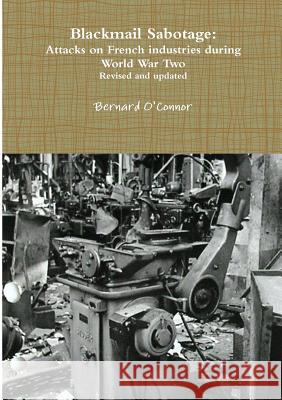 Blackmail Sabotage:
Attacks on French industries during World War Two
Revised and updated

Bernard O'Connor

Kraina Książek